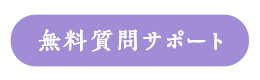 無料質問サポート